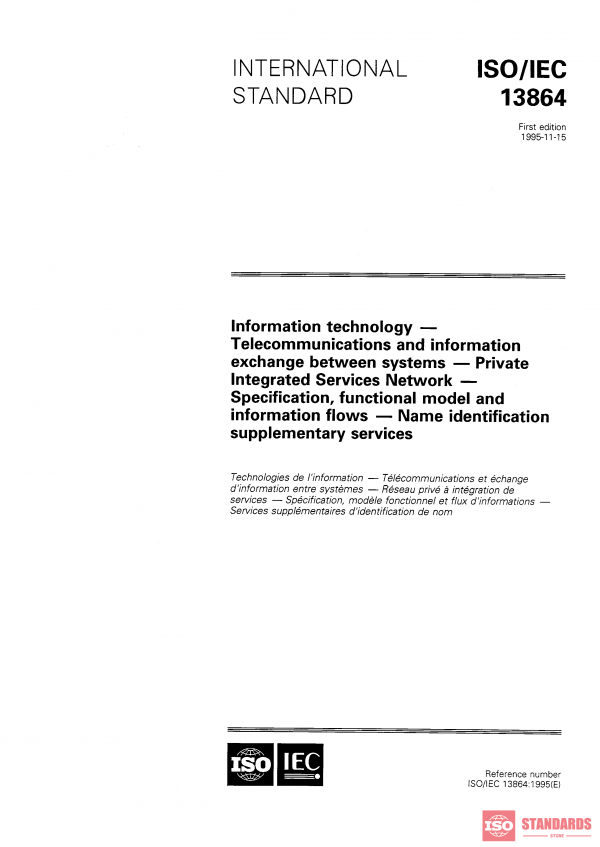 INTERNATIONAL STANDARD

ISO/IEC 13864

First edition
1995-11-15

Information technology — Telecommunications and information exchange between systems — Private Integrated Services Network — Specification, functional model and information flows — Name identification supplementary services

Technologies de l'information — Télécommunications et échange d'information entre systèmes — Réseau privé à intégration de services — Spécification, modèle fonctionnel et flux d'informations — Services supplémentaires d'identification de nom

ISO IEC

Reference number
ISO/IEC 13864:1995(E)

ISO STANDARDS STORE